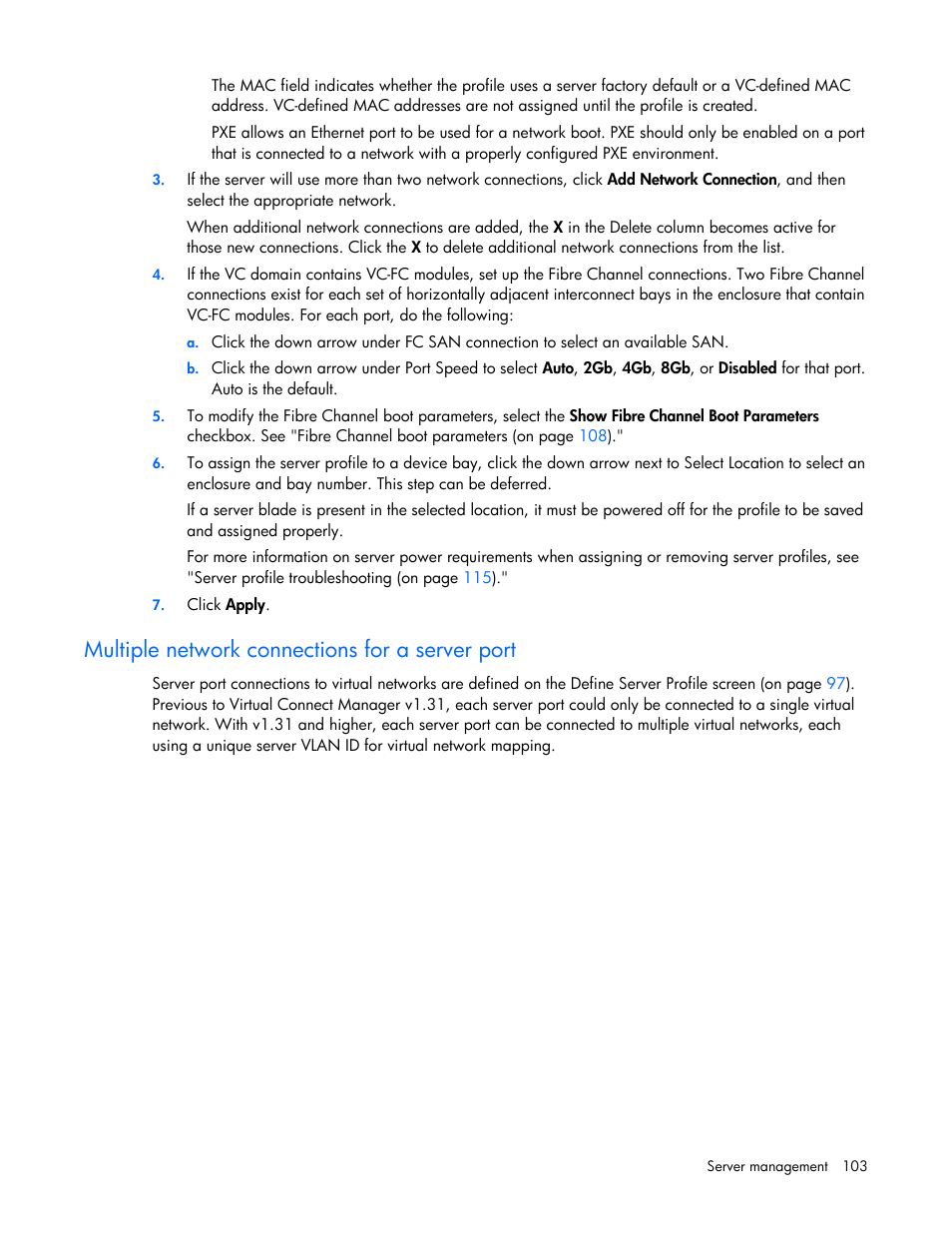 The MAC field indicates whether the profile uses a server factory default or a VC-defined MAC address. VC-defined MAC addresses are not assigned until the profile is created.

PXE allows an Ethernet port to be used for a network boot. PXE should only be enabled on a port that is connected to a network with a properly configured PXE environment.

3. If the server will use more than two network connections, click Add Network Connection, and then select the appropriate network.

When additional network connections are added, the X in the Delete column becomes active for those new connections. Click the X to delete additional network connections from the list.

4. If the VC domain contains VC-FC modules, set up the Fibre Channel connections. Two Fibre Channel connections exist for each set of horizontally adjacent interconnect bays in the enclosure that contain VC-FC modules. For each port, do the following:

a. Click the down arrow under FC SAN connection to select an available SAN.

b. Click the down arrow under Port Speed to select Auto, 2Gb, 4Gb, 8Gb, or Disabled for that port. Auto is the default.

5. To modify the Fibre Channel boot parameters, select the Show Fibre Channel Boot Parameters checkbox. See "Fibre Channel boot parameters (on page 108)."

6. To assign the server profile to a device bay, click the down arrow next to Select Location to select an enclosure and bay number. This step can be deferred.

If a server blade is present in the selected location, it must be powered off for the profile to be saved and assigned properly.

For more information on server power requirements when assigning or removing server profiles, see "Server profile troubleshooting (on page 115)."

7. Click Apply.

Multiple network connections for a server port

Server port connections to virtual networks are defined on the Define Server Profile screen (on page 97). Previous to Virtual Connect Manager v1.31, each server port could only be connected to a single virtual network. With v1.31 and higher, each server port can be connected to multiple virtual networks, each using a unique server VLAN ID for virtual network mapping.

Server management 103